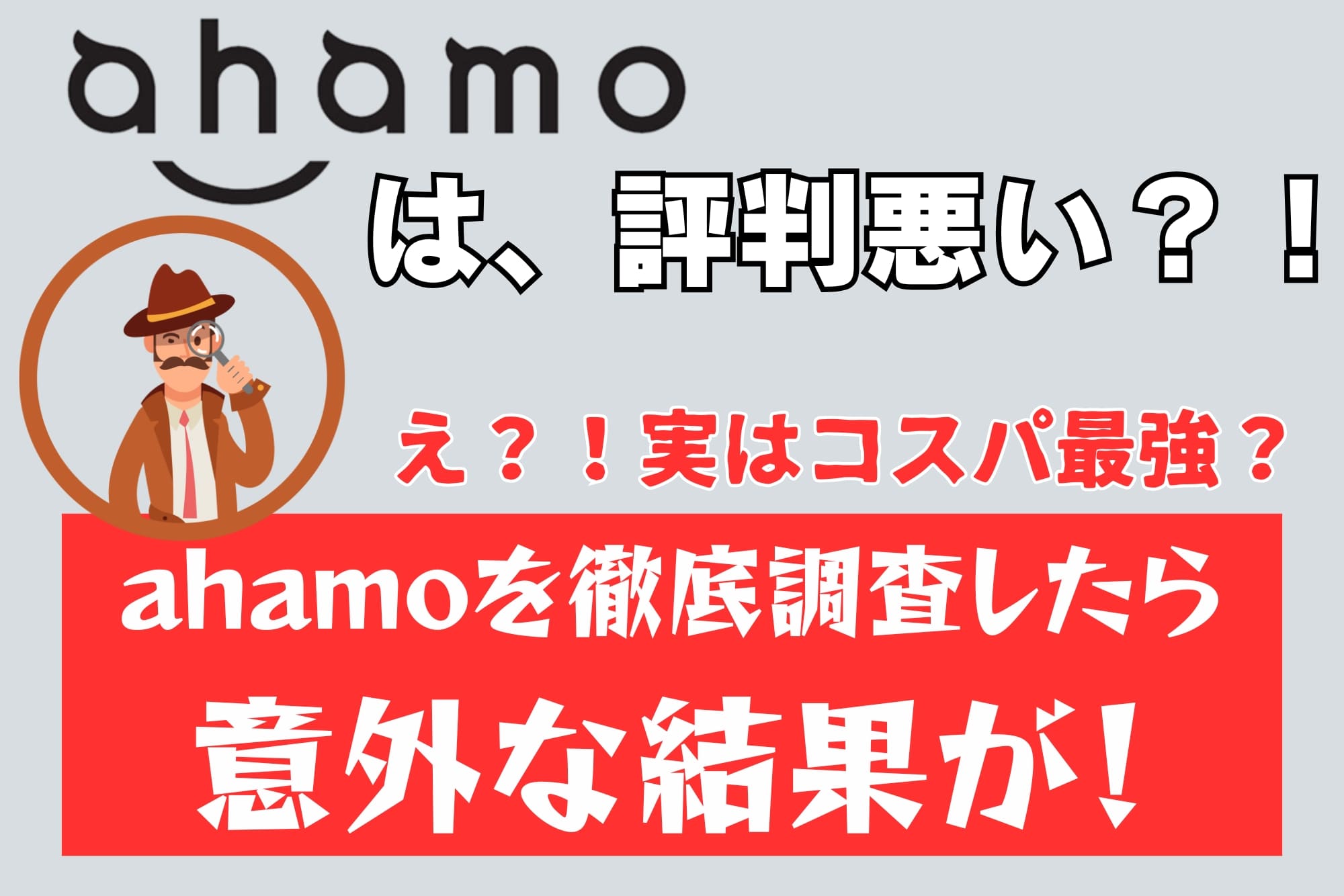 ahamo

は、評判悪い？！

え？！実はコスパ最強？

ahamoを徹底調査したら

意外な結果が！